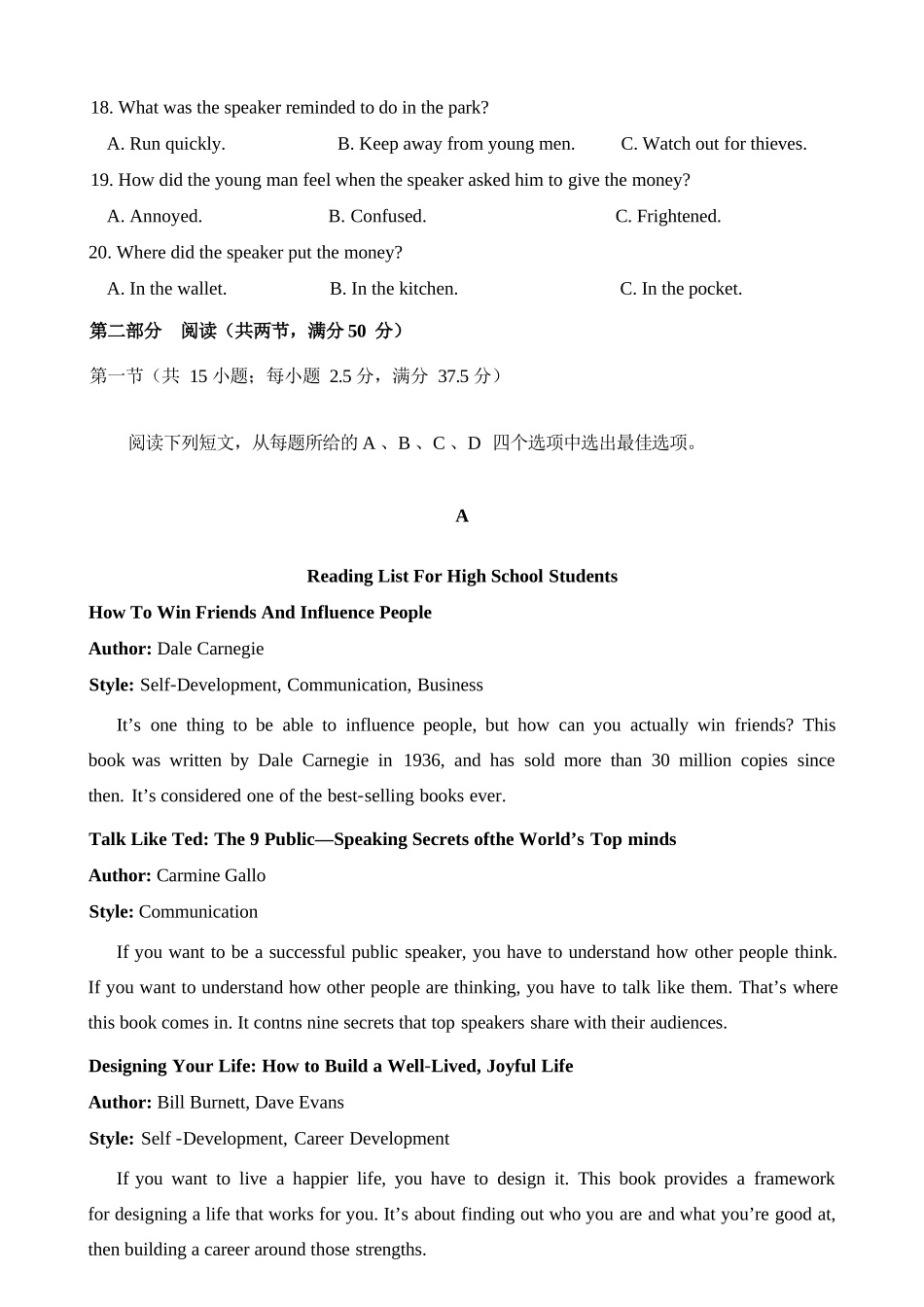 18. What was the speaker reminded to do in the park?

A. Run quickly. B. Keep away from young men. C. Watch out for thieves.

19. How did the young man feel when the speaker asked him to give the money?

A. Annoyed. B. Confused. C. Frightened.

20. Where did the speaker put the money?

A. In the wallet. B. In the kitchen. C. In the pocket.

第二部分 阅读（共两节，满分 50 分）

第一节（共 15 小题；每小题 2.5 分，满分 37.5 分）

阅读下列短文，从每题所给的 A 、B 、C 、D 四个选项中选出最佳选项。

A

Reading List For High School Students

How To Win Friends And Influence People

Author: Dale Carnegie

Style: Self-Development, Communication, Business

It’s one thing to be able to influence people, but how can you actually win friends? This book was written by Dale Carnegie in 1936, and has sold more than 30 million copies since then. It’s considered one of the best-selling books ever.

Talk Like Ted: The 9 Public—Speaking Secrets ofthe World’s Top minds

Author: Carmine Gallo

Style: Communication

If you want to be a successful public speaker, you have to understand how other people think. If you want to understand how other people are thinking, you have to talk like them. That’s where this book comes in. It contns nine secrets that top speakers share with their audiences.

Designing Your Life: How to Build a Well-Lived, Joyful Life

Author: Bill Burnett, Dave Evans

Style: Self -Development, Career Development

If you want to live a happier life, you have to design it. This book provides a framework for designing a life that works for you. It’s about finding out who you are and what you’re good at, then building a career around those strengths.